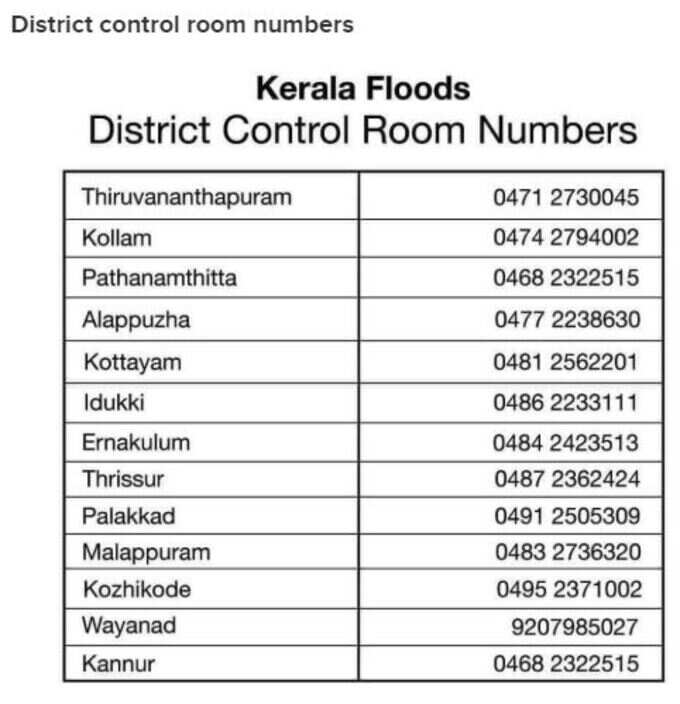 District control room numbers

Kerala Floods
District Control Room Numbers

| | |
|---|---|
| Thiruvananthapuram | 0471 2730045 |
| Kollam | 0474 2794002 |
| Pathanamthitta | 0468 2322515 |
| Alappuzha | 0477 2238630 |
| Kottayam | 0481 2562201 |
| Idukki | 0486 2233111 |
| Ernakulum | 0484 2423513 |
| Thrissur | 0487 2362424 |
| Palakkad | 0491 2505309 |
| Malappuram | 0483 2736320 |
| Kozhikode | 0495 2371002 |
| Wayanad | 9207985027 |
| Kannur | 0468 2322515 |